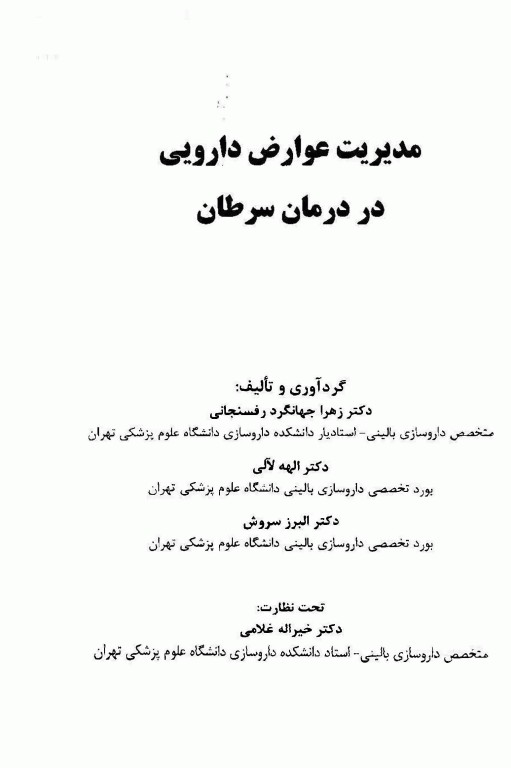 مدیریت عوارض دارویی
در درمان سرطان

گردآوری و تألیف:
دکتر زهرا جهانگرد رفسنجانی
متخصص داروسازی بالینی- استادیار دانشکده داروسازی دانشگاه علوم پزشکی تهران

دکتر الهه لآلی
بورد تخصصی داروسازی بالینی دانشگاه علوم پزشکی تهران

دکتر البرز سروش
بورد تخصصی داروسازی بالینی دانشگاه علوم پزشکی تهران

تحت نظارت:
دکتر خیراله غلامی
متخصص داروسازی بالینی- استاد دانشکده داروسازی دانشگاه علوم پزشکی تهران